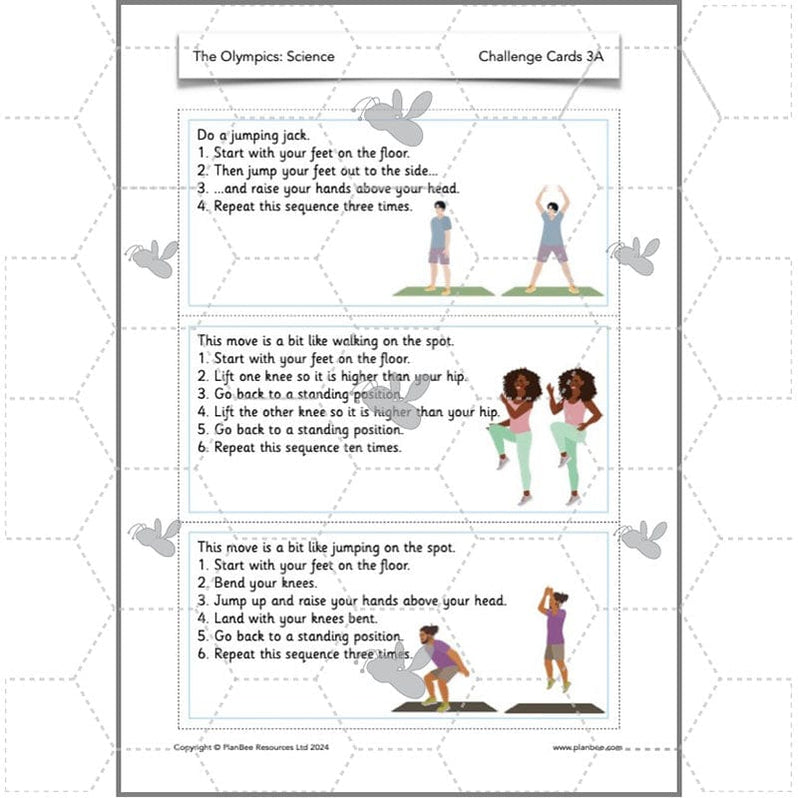 The Olympics: Science

Challenge Cards 3A

Do a jumping jack.
1. Start with your feet on the floor.
2. Then jump your feet out to the side...
3. ...and raise your hands above your head.
4. Repeat this sequence three times.

This move is a bit like walking on the spot.
1. Start with your feet on the floor.
2. Lift one knee so it is higher than your hip.
3. Go back to a standing position.
4. Lift the other knee so it is higher than your hip.
5. Go back to a standing position.
6. Repeat this sequence ten times.

This move is a bit like jumping on the spot.
1. Start with your feet on the floor.
2. Bend your knees.
3. Jump up and raise your hands above your head.
4. Land with your knees bent.
5. Go back to a standing position.
6. Repeat this sequence three times.

Copyright © PlanBee Resources Ltd 2024

www.planbee.com